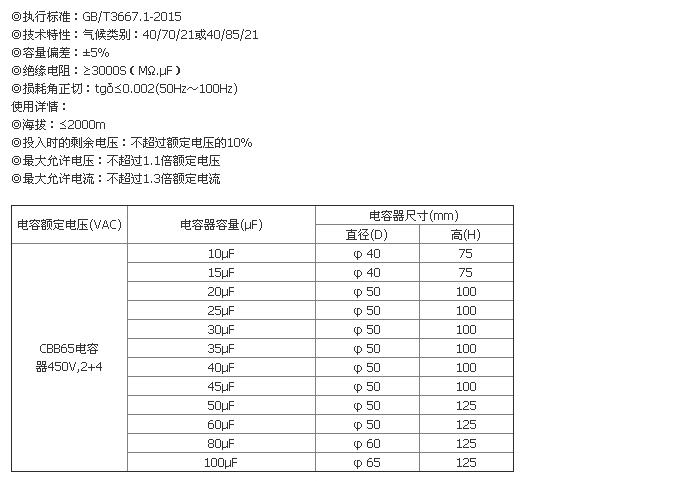 ◎执行标准：GB/T3667.1-2015
◎技术特性：气候类别：40/70/21或40/85/21
◎容量偏差：±5%
◎绝缘电阻：≥3000S（MΩ.μF）
◎损耗角正切：tgδ≤0.002(50Hz～100Hz)
使用详情：
◎海拔：≤2000m
◎投入时的剩余电压：不超过额定电压的10%
◎最大允许电压：不超过1.1倍额定电压
◎最大允许电流：不超过1.3倍额定电流

| 电容额定电压(VAC) | 电容器容量(μF) | 电容器尺寸(mm) 直径(D) | 电容器尺寸(mm) 高(H) |
|---|---|---|---|
| CBB65电容器450V,2+4 | 10μF | φ 40 | 75 |
| | 15μF | φ 40 | 75 |
| | 20μF | φ 50 | 100 |
| | 25μF | φ 50 | 100 |
| | 30μF | φ 50 | 100 |
| | 35μF | φ 50 | 100 |
| | 40μF | φ 50 | 100 |
| | 45μF | φ 50 | 100 |
| | 50μF | φ 50 | 125 |
| | 60μF | φ 50 | 125 |
| | 80μF | φ 60 | 125 |
| | 100μF | φ 65 | 125 |